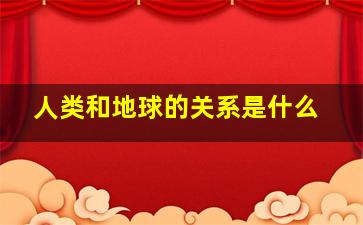 人类和地球的关系是什么